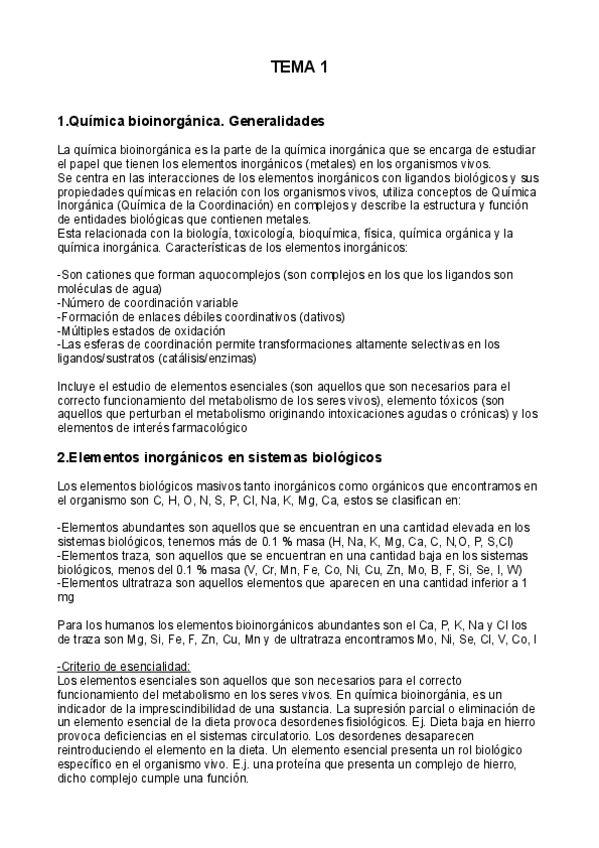 TEMA 1

1.Química bioinorgánica. Generalidades

La química bioinorgánica es la parte de la química inorgánica que se encarga de estudiar el papel que tienen los elementos inorgánicos (metales) en los organismos vivos.
Se centra en las interacciones de los elementos inorgánicos con ligandos biológicos y sus propiedades químicas en relación con los organismos vivos, utiliza conceptos de Química Inorgánica (Química de la Coordinación) en complejos y describe la estructura y función de entidades biológicas que contienen metales.
Esta relacionada con la biología, toxicología, bioquímica, física, química orgánica y la química inorgánica. Características de los elementos inorgánicos:

-Son cationes que forman aquocomplejos (son complejos en los que los ligandos son moléculas de agua)
-Número de coordinación variable
-Formación de enlaces débiles coordinativos (dativos)
-Múltiples estados de oxidación
-Las esferas de coordinación permite transformaciones altamente selectivas en los ligandos/sustratos (catálisis/enzimas)

Incluye el estudio de elementos esenciales (son aquellos que son necesarios para el correcto funcionamiento del metabolismo de los seres vivos), elemento tóxicos (son aquellos que perturban el metabolismo originando intoxicaciones agudas o crónicas) y los elementos de interés farmacológico

2.Elementos inorgánicos en sistemas biológicos

Los elementos biológicos masivos tanto inorgánicos como orgánicos que encontramos en el organismo son C, H, O, N, S, P, Cl, Na, K, Mg, Ca, estos se clasifican en:

-Elementos abundantes son aquellos que se encuentran en una cantidad elevada en los sistemas biológicos, tenemos más de 0.1 % masa (H, Na, K, Mg, Ca, C, N,O, P, S,Cl)
-Elementos traza, son aquellos que se encuentran en una cantidad baja en los sistemas biológicos, menos del 0.1 % masa (V, Cr, Mn, Fe, Co, Ni, Cu, Zn, Mo, B, F, Si, Se, I, W)
-Elementos ultratraza son aquellos elementos que aparecen en una cantidad inferior a 1 mg

Para los humanos los elementos bioinorgánicos abundantes son el Ca, P, K, Na y Cl los de traza son Mg, Si, Fe, F, Zn, Cu, Mn y de ultratraza encontramos Mo, Ni, Se, Cl, V, Co, I

-Criterio de esencialidad:
Los elementos esenciales son aquellos que son necesarios para el correcto funcionamiento del metabolismo en los seres vivos. En química bioinorgánia, es un indicador de la imprescindibilidad de una sustancia. La supresión parcial o eliminación de un elemento esencial de la dieta provoca desordenes fisiológicos. Ej. Dieta baja en hierro provoca deficiencias en el sistemas circulatorio. Los desordenes desaparecen reintroduciendo el elemento en la dieta. Un elemento esencial presenta un rol biológico específico en el organismo vivo. E.j. una proteína que presenta un complejo de hierro, dicho complejo cumple una función.